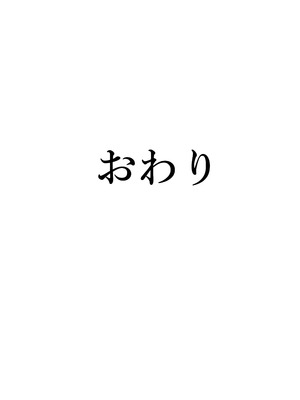 おわり